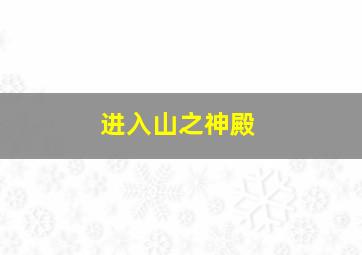 进入山之神殿